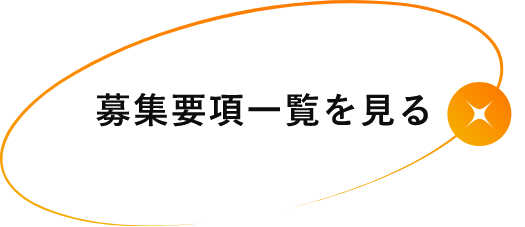 募集要項一覧を見る